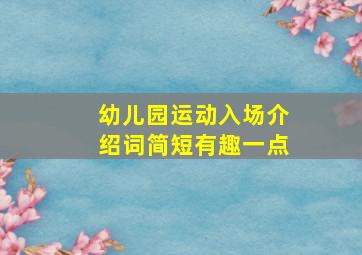 幼儿园运动入场介绍词简短有趣一点